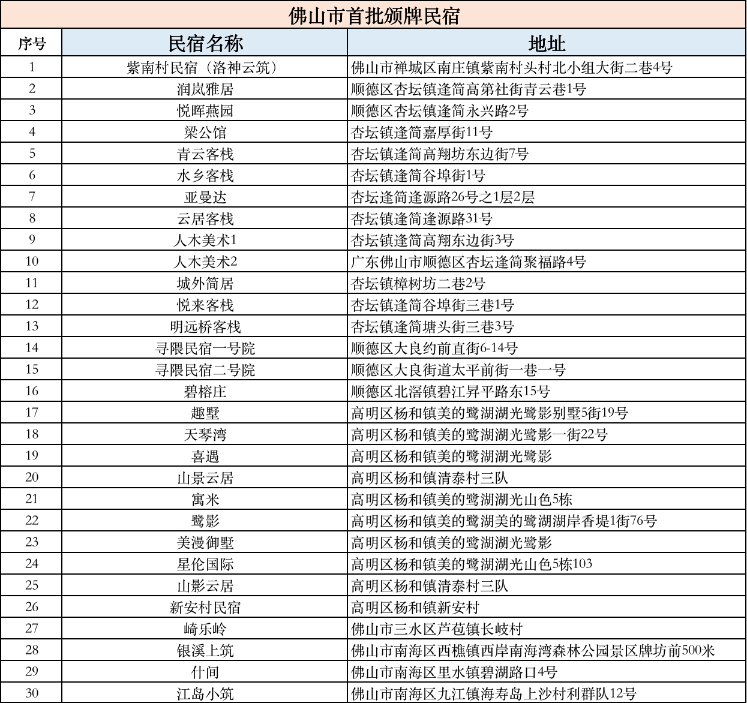 佛山市首批颁牌民宿

| 序号 | 民宿名称 | 地址 |
|---|---|---|
| 1 | 紫南村民宿（洛神云筑） | 佛山市禅城区南庄镇紫南村头村北小组大街二巷4号 |
| 2 | 润岚雅居 | 顺德区杏坛镇逢简高第社街青云巷1号 |
| 3 | 悦晖燕园 | 顺德区杏坛镇逢简永兴路2号 |
| 4 | 梁公馆 | 杏坛镇逢简嘉厚街11号 |
| 5 | 青云客栈 | 杏坛镇逢简高翔坊东边街7号 |
| 6 | 水乡客栈 | 杏坛镇逢简谷埠街1号 |
| 7 | 亚曼达 | 杏坛逢简逢源路26号之1层2层 |
| 8 | 云居客栈 | 杏坛镇逢简逢源路31号 |
| 9 | 人木美术1 | 杏坛镇逢简高翔东边街3号 |
| 10 | 人木美术2 | 广东佛山市顺德区杏坛逢简聚福路4号 |
| 11 | 城外简居 | 杏坛镇樟树坊二巷2号 |
| 12 | 悦来客栈 | 杏坛镇逢简谷埠街三巷1号 |
| 13 | 明远桥客栈 | 杏坛镇逢简塘头街三巷3号 |
| 14 | 寻隈民宿一号院 | 顺德区大良约前直街6-14号 |
| 15 | 寻隈民宿二号院 | 顺德区大良街道太平前街一巷一号 |
| 16 | 碧榕庄 | 顺德区北滘镇碧江昇平路东15号 |
| 17 | 趣墅 | 高明区杨和镇美的鹭湖湖光鹭影别墅5街19号 |
| 18 | 天琴湾 | 高明区杨和镇美的鹭湖湖光鹭影一街22号 |
| 19 | 喜遇 | 高明区杨和镇美的鹭湖湖光鹭影 |
| 20 | 山景云居 | 高明区杨和镇清泰村三队 |
| 21 | 寓米 | 高明区杨和镇美的鹭湖湖光山色5栋 |
| 22 | 鹭影 | 高明区杨和镇美的鹭湖美的鹭湖湖岸香堤1街76号 |
| 23 | 美漫御墅 | 高明区杨和镇美的鹭湖湖光鹭影 |
| 24 | 星伦国际 | 高明区杨和镇美的鹭湖湖光山色5栋103 |
| 25 | 山影云居 | 高明区杨和镇清泰村三队 |
| 26 | 新安村民宿 | 高明区杨和镇新安村 |
| 27 | 崎乐岭 | 佛山市三水区芦苞镇长岐村 |
| 28 | 银溪上筑 | 佛山市南海区西樵镇西岸南海湾森林公园景区牌坊前500米 |
| 29 | 什间 | 佛山市南海区里水镇碧湖路口4号 |
| 30 | 江岛小筑 | 佛山市南海区九江镇海寿岛上沙村利群队12号 |